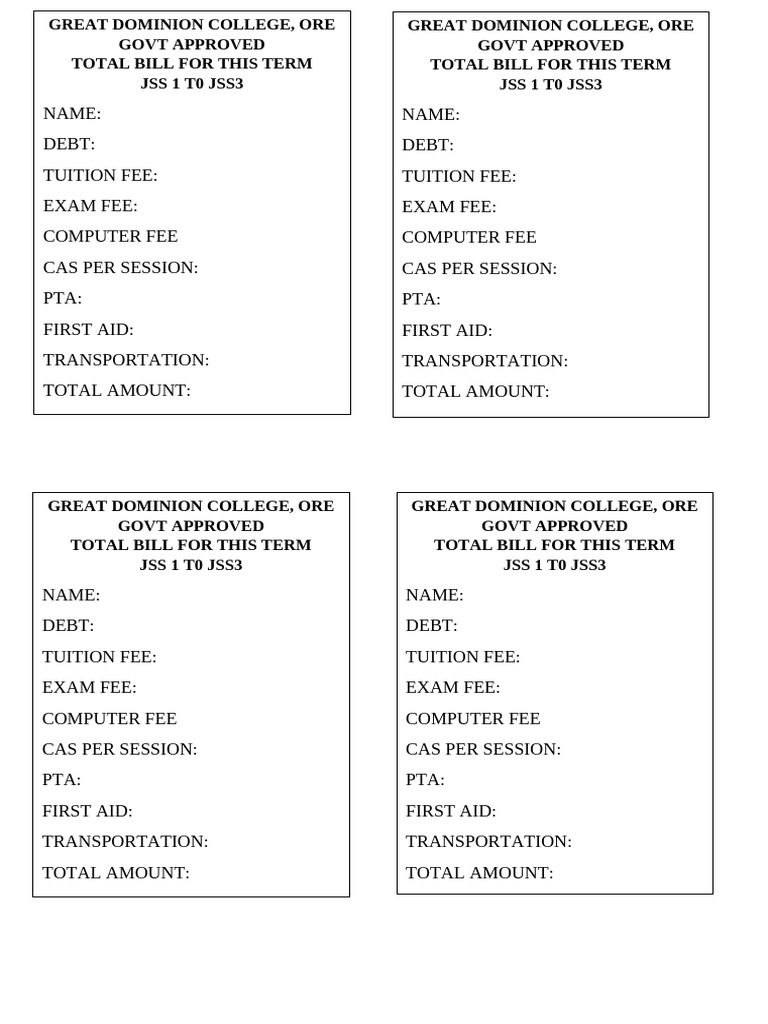 GREAT DOMINION COLLEGE, ORE
GOVT APPROVED
TOTAL BILL FOR THIS TERM
JSS 1 T0 JSS3

NAME:
DEBT:
TUITION FEE:
EXAM FEE:
COMPUTER FEE
CAS PER SESSION:
PTA:
FIRST AID:
TRANSPORTATION:
TOTAL AMOUNT:

GREAT DOMINION COLLEGE, ORE
GOVT APPROVED
TOTAL BILL FOR THIS TERM
JSS 1 T0 JSS3

NAME:
DEBT:
TUITION FEE:
EXAM FEE:
COMPUTER FEE
CAS PER SESSION:
PTA:
FIRST AID:
TRANSPORTATION:
TOTAL AMOUNT:

GREAT DOMINION COLLEGE, ORE
GOVT APPROVED
TOTAL BILL FOR THIS TERM
JSS 1 T0 JSS3

NAME:
DEBT:
TUITION FEE:
EXAM FEE:
COMPUTER FEE
CAS PER SESSION:
PTA:
FIRST AID:
TRANSPORTATION:
TOTAL AMOUNT:

GREAT DOMINION COLLEGE, ORE
GOVT APPROVED
TOTAL BILL FOR THIS TERM
JSS 1 T0 JSS3

NAME:
DEBT:
TUITION FEE:
EXAM FEE:
COMPUTER FEE
CAS PER SESSION:
PTA:
FIRST AID:
TRANSPORTATION:
TOTAL AMOUNT: